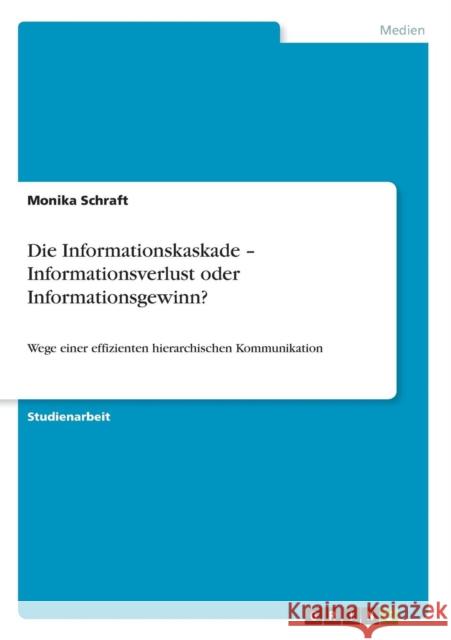 Medien

Monika Schraft

Die Informationskaskade – Informationsverlust oder Informationsgewinn?

Wege einer effizienten hierarchischen Kommunikation

Studienarbeit